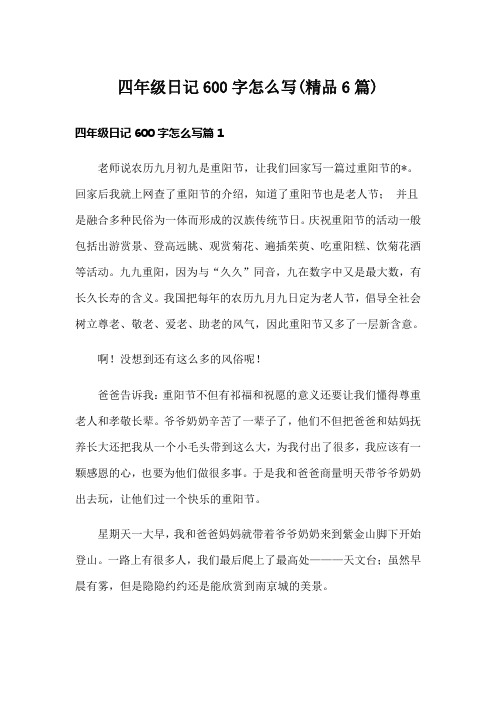 四年级日记 600 字怎么写(精品 6 篇)

四年级日记 600 字怎么写篇 1

老师说农历九月初九是重阳节，让我们回家写一篇过重阳节的*。回家后我就上网查了重阳节的介绍，知道了重阳节也是老人节； 并且是融合多种民俗为一体而形成的汉族传统节日。庆祝重阳节的活动一般包括出游赏景、登高远眺、观赏菊花、遍插茱萸、吃重阳糕、饮菊花酒等活动。九九重阳，因为与“久久”同音，九在数字中又是最大数，有长久长寿的含义。我国把每年的农历九月九日定为老人节，倡导全社会树立尊老、敬老、爱老、助老的风气，因此重阳节又多了一层新含意。

啊！没想到还有这么多的风俗呢！

爸爸告诉我：重阳节不但有祁福和祝愿的意义还要让我们懂得尊重老人和孝敬长辈。爷爷奶奶辛苦了一辈子了，他们不但把爸爸和姑妈抚养长大还把我从一个小毛头带到这么大，为我付出了很多，我应该有一颗感恩的心，也要为他们做很多事。于是我和爸爸商量明天带爷爷奶奶出去玩，让他们过一个快乐的重阳节。

星期天一大早，我和爸爸妈妈就带着爷爷奶奶来到紫金山脚下开始登山。一路上有很多人，我们最后爬上了最高处———天文台；虽然早晨有雾，但是隐隐约约还是能欣赏到南京城的美景。